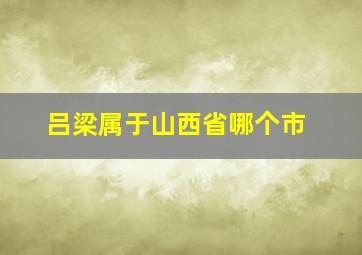 吕梁属于山西省哪个市